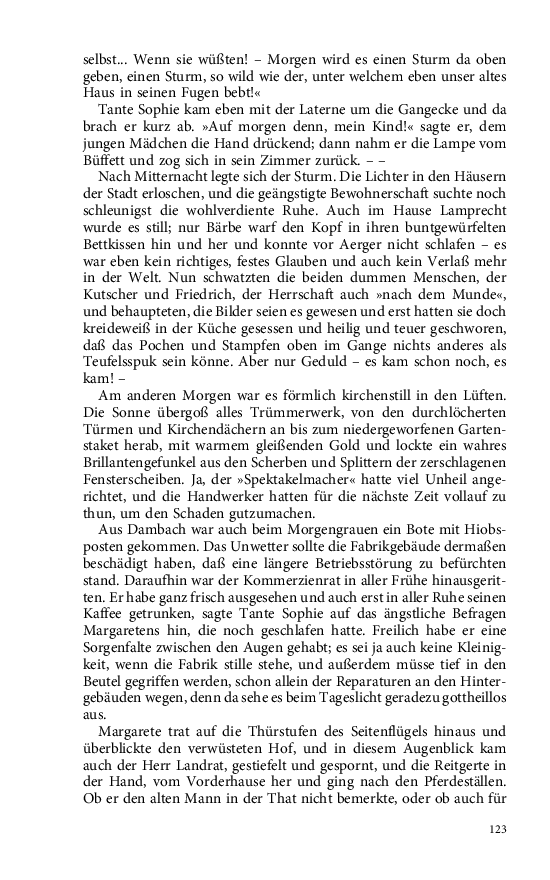 selbst... Wenn sie wüßten! – Morgen wird es einen Sturm da oben geben, einen Sturm, so wild wie der, unter welchem eben unser altes Haus in seinen Fugen bebt!«

Tante Sophie kam eben mit der Laterne um die Gangecke und da brach er kurz ab. »Auf morgen denn, mein Kind!« sagte er, dem jungen Mädchen die Hand drückend; dann nahm er die Lampe vom Büffett und zog sich in sein Zimmer zurück. – –

Nach Mitternacht legte sich der Sturm. Die Lichter in den Häusern der Stadt erloschen, und die geängstigte Bewohnerschaft suchte noch schleunigst die wohlverdiente Ruhe. Auch im Hause Lamprecht wurde es still; nur Bärbe warf den Kopf in ihren buntgewürfelten Bettkissen hin und her und konnte vor Aerger nicht schlafen – es war eben kein richtiges, festes Glauben und auch kein Verlaß mehr in der Welt. Nun schwatzten die beiden dummen Menschen, der Kutscher und Friedrich, der Herrschaft auch »nach dem Munde«, und behaupteten, die Bilder seien es gewesen und erst hatten sie doch kreideweiß in der Küche gesessen und heilig und teuer geschworen, daß das Pochen und Stampfen oben im Gange nichts anderes als Teufelsspuk sein könne. Aber nur Geduld – es kam schon noch, es kam! –

Am anderen Morgen war es förmlich kirchenstill in den Lüften. Die Sonne übergoß alles Trümmerwerk, von den durchlöcherten Türmen und Kirchendächern an bis zum niedergeworfenen Gartenstaket herab, mit warmem gleißenden Gold und lockte ein wahres Brillantengefunkel aus den Scherben und Splittern der zerschlagenen Fensterscheiben. Ja, der »Spektakelmacher« hatte viel Unheil angerichtet, und die Handwerker hatten für die nächste Zeit vollauf zu thun, um den Schaden gutzumachen.

Aus Dambach war auch beim Morgengrauen ein Bote mit Hiobsposten gekommen. Das Unwetter sollte die Fabrikgebäude dermaßen beschädigt haben, daß eine längere Betriebsstörung zu befürchten stand. Daraufhin war der Kommerzienrat in aller Frühe hinausgeritten. Er habe ganz frisch ausgesehen und auch erst in aller Ruhe seinen Kaffee getrunken, sagte Tante Sophie auf das ängstliche Befragen Margaretens hin, die noch geschlafen hatte. Freilich habe er eine Sorgenfalte zwischen den Augen gehabt; es sei ja auch keine Kleinigkeit, wenn die Fabrik stille stehe, und außerdem müsse tief in den Beutel gegriffen werden, schon allein der Reparaturen an den Hintergebäuden wegen, denn da sehe es beim Tageslicht geradezu gottheillos aus.

Margarete trat auf die Thürstufen des Seitenflügels hinaus und überblickte den verwüsteten Hof, und in diesem Augenblick kam auch der Herr Landrat, gestiefelt und gespornt, und die Reitgerte in der Hand, vom Vorderhause her und ging nach den Pferdeställen. Ob er den alten Mann in der That nicht bemerkte, oder ob auch für

123